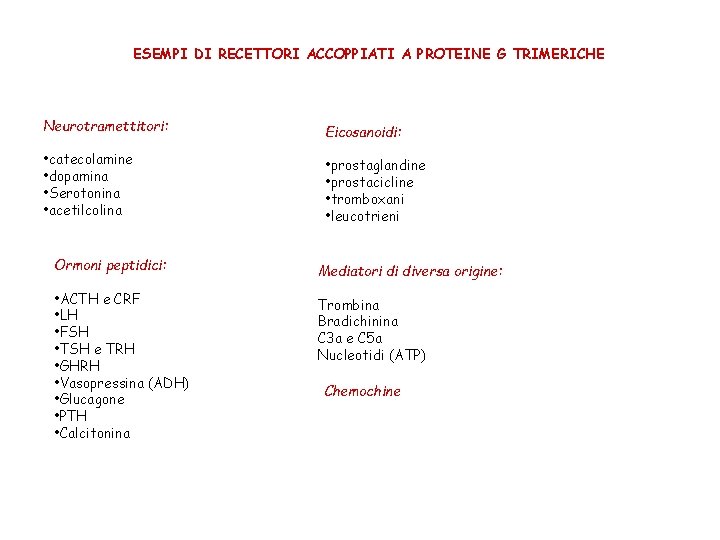 ESEMPI DI RECETTORI ACCOPPIATI A PROTEINE G TRIMERICHE

Neurotramettitori:

• catecolamine
• dopamina
• Serotonina
• acetilcolina

Ormoni peptidici:

• ACTH e CRF
• LH
• FSH
• TSH e TRH
• GHRH
• Vasopressina (ADH)
• Glucagone
• PTH
• Calcitonina

Eicosanoidi:

• prostaglandine
• prostacicline
• tromboxani
• leucotrieni

Mediatori di diversa origine:

Trombina
Bradichinina
C3a e C5a
Nucleotidi (ATP)

Chemochine